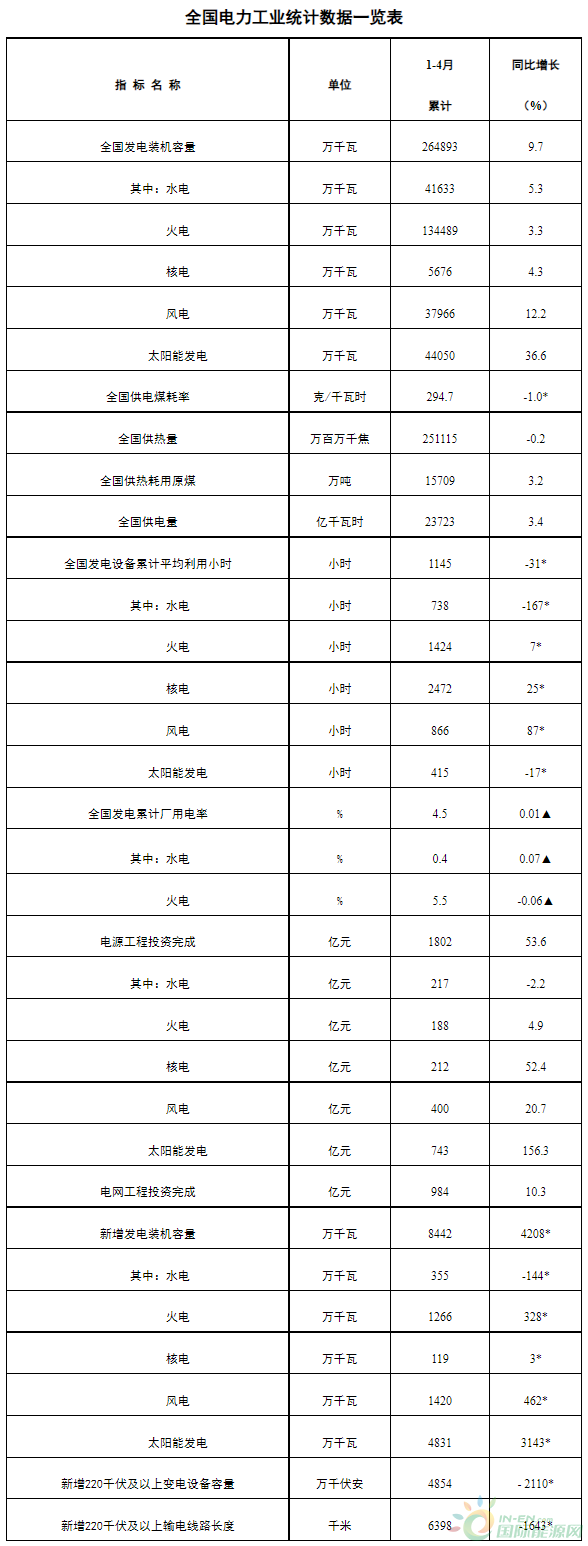 全国电力工业统计数据一览表

| 指 标 名 称 | 单位 | 1-4月 累计 | 同比增长 (%) |
|---|---|---|---|
| 全国发电装机容量 | 万千瓦 | 264893 | 9.7 |
| 其中：水电 | 万千瓦 | 41633 | 5.3 |
| 火电 | 万千瓦 | 134489 | 3.3 |
| 核电 | 万千瓦 | 5676 | 4.3 |
| 风电 | 万千瓦 | 37966 | 12.2 |
| 太阳能发电 | 万千瓦 | 44050 | 36.6 |
| 全国供电煤耗率 | 克/千瓦时 | 294.7 | -1.0* |
| 全国供热量 | 万百万千焦 | 251115 | -0.2 |
| 全国供热耗用原煤 | 万吨 | 15709 | 3.2 |
| 全国供电量 | 亿千瓦时 | 23723 | 3.4 |
| 全国发电设备累计平均利用小时 | 小时 | 1145 | -31* |
| 其中：水电 | 小时 | 738 | -167* |
| 火电 | 小时 | 1424 | 7* |
| 核电 | 小时 | 2472 | 25* |
| 风电 | 小时 | 866 | 87* |
| 太阳能发电 | 小时 | 415 | -17* |
| 全国发电累计厂用电率 | % | 4.5 | 0.01▲ |
| 其中：水电 | % | 0.4 | 0.07▲ |
| 火电 | % | 5.5 | -0.06▲ |
| 电源工程投资完成 | 亿元 | 1802 | 53.6 |
| 其中：水电 | 亿元 | 217 | -2.2 |
| 火电 | 亿元 | 188 | 4.9 |
| 核电 | 亿元 | 212 | 52.4 |
| 风电 | 亿元 | 400 | 20.7 |
| 太阳能发电 | 亿元 | 743 | 156.3 |
| 电网工程投资完成 | 亿元 | 984 | 10.3 |
| 新增发电装机容量 | 万千瓦 | 8442 | 4208* |
| 其中：水电 | 万千瓦 | 355 | -144* |
| 火电 | 万千瓦 | 1266 | 328* |
| 核电 | 万千瓦 | 119 | 3* |
| 风电 | 万千瓦 | 1420 | 462* |
| 太阳能发电 | 万千瓦 | 4831 | 3143* |
| 新增220千伏及以上变电设备容量 | 万千伏安 | 4854 | - 2110* |
| 新增220千伏及以上输电线路长度 | 千米 | 6398 | -1643* |

IN-EN 国际能源网